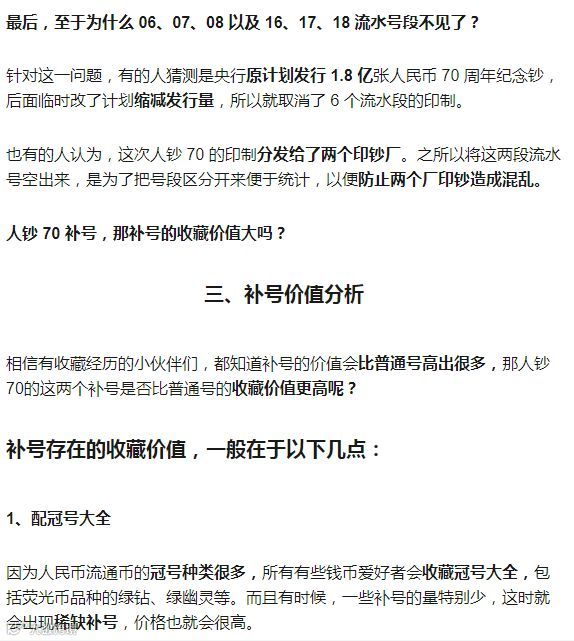 最后，至于为什么06、07、08以及16、17、18流水号段不见了？

针对这一问题，有的人猜测是央行原计划发行1.8亿张人民币70周年纪念钞，后面临时改了计划缩减发行量，所以就取消了6个流水段的印制。

也有的人认为，这次人钞70的印制分发给了两个印钞厂。之所以将这两段流水号空出来，是为了把号段区分开来便于统计，以便防止两个厂印钞造成混乱。

人钞70补号，那补号的收藏价值大吗？

三、补号价值分析

相信有收藏经历的小伙伴们，都知道补号的价值会比普通号高出很多，那人钞70的这两个补号是否比普通号的收藏价值更高呢？

补号存在的收藏价值，一般在于以下几点：

1、配冠号大全

因为人民币流通币的冠号种类很多，所有有些钱币爱好者会收藏冠号大全，包括荧光币品种的绿钻、绿幽灵等。而且有时候，一些补号的量特别少，这时就会出现稀缺补号，价格也就会很高。